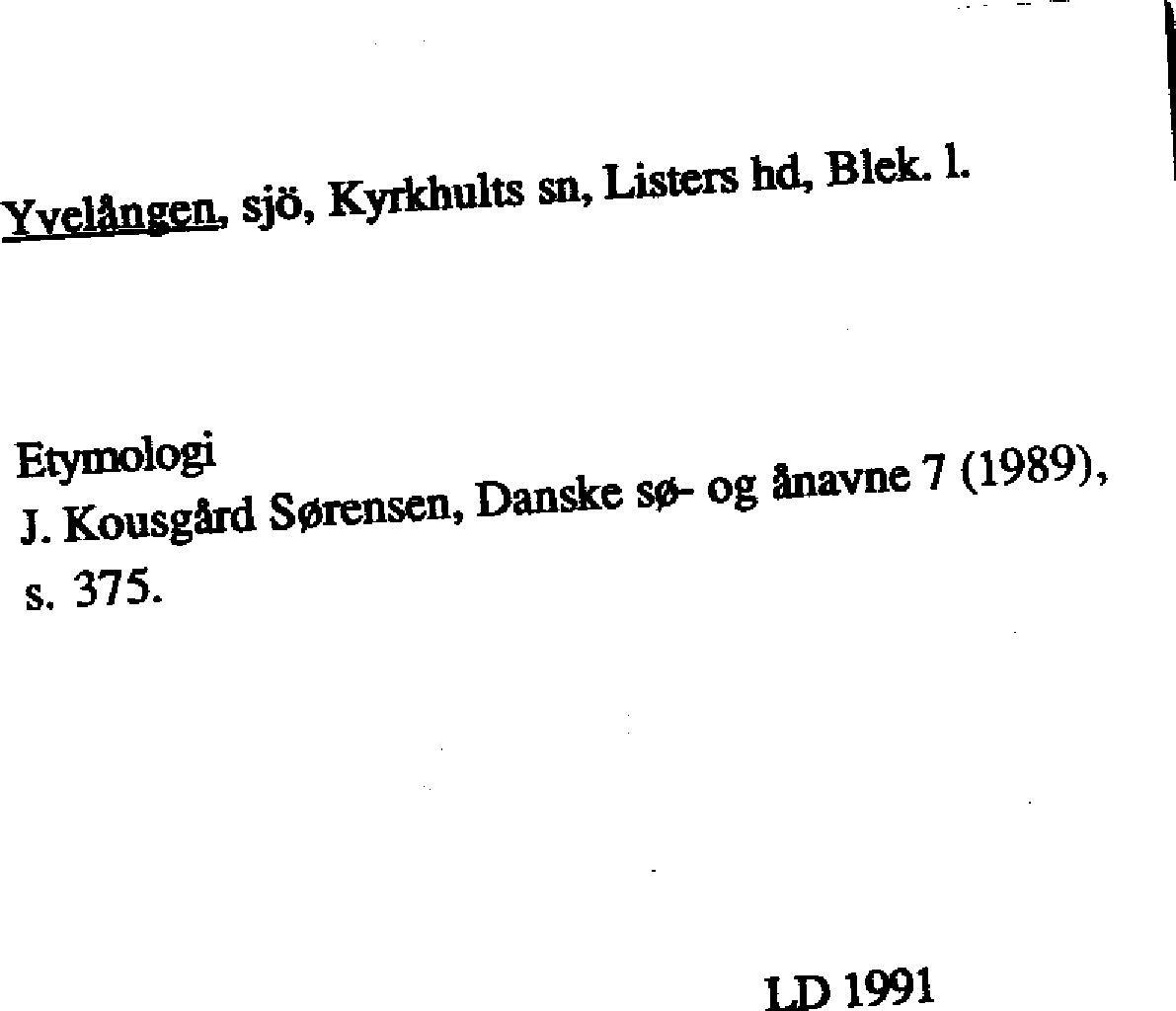 Yvelången, sjö, Kyrkhults sn, Listers hd, Blek. l.

Etymologi
J. Kousgård Sørensen, Danske sø- og ånavne 7 (1989), s. 375.

LD 1991